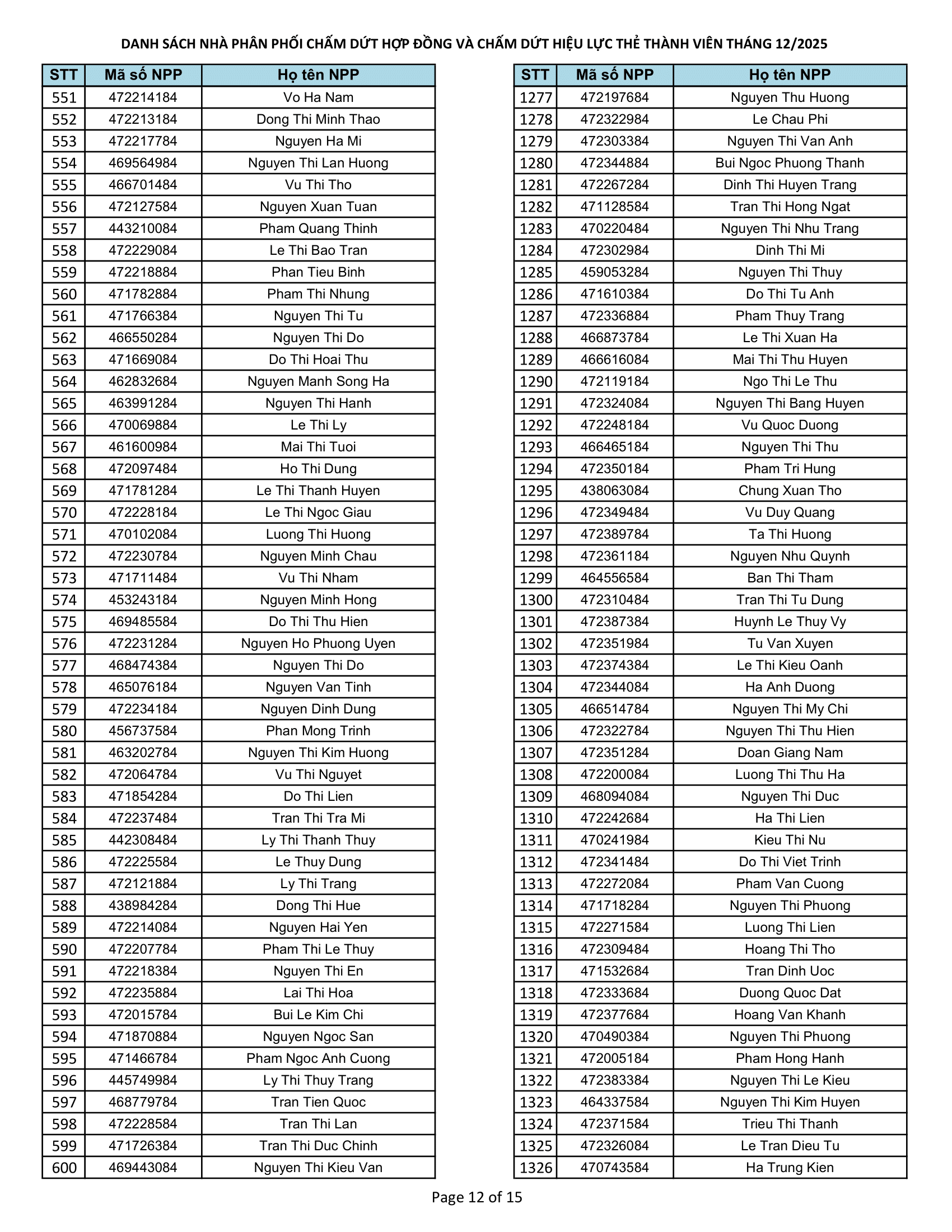 DANH SÁCH NHÀ PHÂN PHỐI CHẤM DỨT HỢP ĐỒNG VÀ CHẤM DỨT HIỆU LỰC THẺ THÀNH VIÊN THÁNG 12/2025

| STT | Mã số NPP | Họ tên NPP |
|---|---|---|
| 551 | 472214184 | Vo Ha Nam |
| 552 | 472213184 | Dong Thi Minh Thao |
| 553 | 472217784 | Nguyen Ha Mi |
| 554 | 469564984 | Nguyen Thi Lan Huong |
| 555 | 466701484 | Vu Thi Tho |
| 556 | 472127584 | Nguyen Xuan Tuan |
| 557 | 443210084 | Pham Quang Thinh |
| 558 | 472229084 | Le Thi Bao Tran |
| 559 | 472218884 | Phan Tieu Binh |
| 560 | 471782884 | Pham Thi Nhung |
| 561 | 471766384 | Nguyen Thi Tu |
| 562 | 466550284 | Nguyen Thi Do |
| 563 | 471669084 | Do Thi Hoai Thu |
| 564 | 462832684 | Nguyen Manh Song Ha |
| 565 | 463991284 | Nguyen Thi Hanh |
| 566 | 470069884 | Le Thi Ly |
| 567 | 461600984 | Mai Thi Tuoi |
| 568 | 472097484 | Ho Thi Dung |
| 569 | 471781284 | Le Thi Thanh Huyen |
| 570 | 472228184 | Le Thi Ngoc Giau |
| 571 | 470102084 | Luong Thi Huong |
| 572 | 472230784 | Nguyen Minh Chau |
| 573 | 471711484 | Vu Thi Nham |
| 574 | 453243184 | Nguyen Minh Hong |
| 575 | 469485584 | Do Thi Thu Hien |
| 576 | 472231284 | Nguyen Ho Phuong Uyen |
| 577 | 468474384 | Nguyen Thi Do |
| 578 | 465076184 | Nguyen Van Tinh |
| 579 | 472234184 | Nguyen Dinh Dung |
| 580 | 456737584 | Phan Mong Trinh |
| 581 | 463202784 | Nguyen Thi Kim Huong |
| 582 | 472064784 | Vu Thi Nguyet |
| 583 | 471854284 | Do Thi Lien |
| 584 | 472237484 | Tran Thi Tra Mi |
| 585 | 442308484 | Ly Thi Thanh Thuy |
| 586 | 472225584 | Le Thuy Dung |
| 587 | 472121884 | Ly Thi Trang |
| 588 | 438984284 | Dong Thi Hue |
| 589 | 472214084 | Nguyen Hai Yen |
| 590 | 472207784 | Pham Thi Le Thuy |
| 591 | 472218384 | Nguyen Thi En |
| 592 | 472235884 | Lai Thi Hoa |
| 593 | 472015784 | Bui Le Kim Chi |
| 594 | 471870884 | Nguyen Ngoc San |
| 595 | 471466784 | Pham Ngoc Anh Cuong |
| 596 | 445749984 | Ly Thi Thuy Trang |
| 597 | 468779784 | Tran Tien Quoc |
| 598 | 472228584 | Tran Thi Lan |
| 599 | 471726384 | Tran Thi Duc Chinh |
| 600 | 469443084 | Nguyen Thi Kieu Van |

| STT | Mã số NPP | Họ tên NPP |
|---|---|---|
| 1277 | 472197684 | Nguyen Thu Huong |
| 1278 | 472322984 | Le Chau Phi |
| 1279 | 472303384 | Nguyen Thi Van Anh |
| 1280 | 472344884 | Bui Ngoc Phuong Thanh |
| 1281 | 472267284 | Dinh Thi Huyen Trang |
| 1282 | 471128584 | Tran Thi Hong Ngat |
| 1283 | 470220484 | Nguyen Thi Nhu Trang |
| 1284 | 472302984 | Dinh Thi Mi |
| 1285 | 459053284 | Nguyen Thi Thuy |
| 1286 | 471610384 | Do Thi Tu Anh |
| 1287 | 472336884 | Pham Thuy Trang |
| 1288 | 466873784 | Le Thi Xuan Ha |
| 1289 | 466616084 | Mai Thi Thu Huyen |
| 1290 | 472119184 | Ngo Thi Le Thu |
| 1291 | 472324084 | Nguyen Thi Bang Huyen |
| 1292 | 472248184 | Vu Quoc Duong |
| 1293 | 466465184 | Nguyen Thi Thu |
| 1294 | 472350184 | Pham Tri Hung |
| 1295 | 438063084 | Chung Xuan Tho |
| 1296 | 472349484 | Vu Duy Quang |
| 1297 | 472389784 | Ta Thi Huong |
| 1298 | 472361184 | Nguyen Nhu Quynh |
| 1299 | 464556584 | Ban Thi Tham |
| 1300 | 472310484 | Tran Thi Tu Dung |
| 1301 | 472387384 | Huynh Le Thuy Vy |
| 1302 | 472351984 | Tu Van Xuyen |
| 1303 | 472374384 | Le Thi Kieu Oanh |
| 1304 | 472344084 | Ha Anh Duong |
| 1305 | 466514784 | Nguyen Thi My Chi |
| 1306 | 472322784 | Nguyen Thi Thu Hien |
| 1307 | 472351284 | Doan Giang Nam |
| 1308 | 472200084 | Luong Thi Thu Ha |
| 1309 | 468094084 | Nguyen Thi Duc |
| 1310 | 472242684 | Ha Thi Lien |
| 1311 | 470241984 | Kieu Thi Nu |
| 1312 | 472341484 | Do Thi Viet Trinh |
| 1313 | 472272084 | Pham Van Cuong |
| 1314 | 471718284 | Nguyen Thi Phuong |
| 1315 | 472271584 | Luong Thi Lien |
| 1316 | 472309484 | Hoang Thi Tho |
| 1317 | 471532684 | Tran Dinh Uoc |
| 1318 | 472333684 | Duong Quoc Dat |
| 1319 | 472377684 | Hoang Van Khanh |
| 1320 | 470490384 | Nguyen Thi Phuong |
| 1321 | 472005184 | Pham Hong Hanh |
| 1322 | 472383384 | Nguyen Thi Le Kieu |
| 1323 | 464337584 | Nguyen Thi Kim Huyen |
| 1324 | 472371584 | Trieu Thi Thanh |
| 1325 | 472326084 | Le Tran Dieu Tu |
| 1326 | 470743584 | Ha Trung Kien |

Page 12 of 15